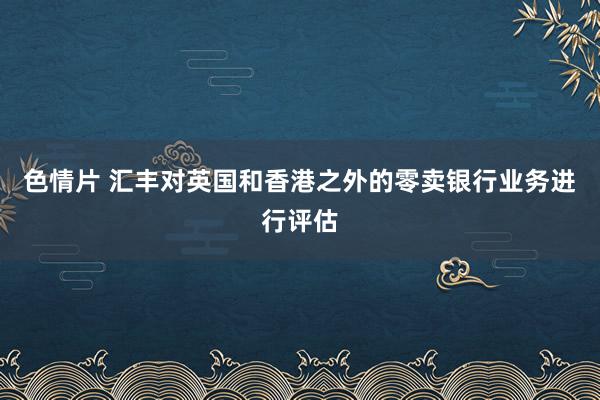 色情片 汇丰对英国和香港之外的零卖银行业务进行评估